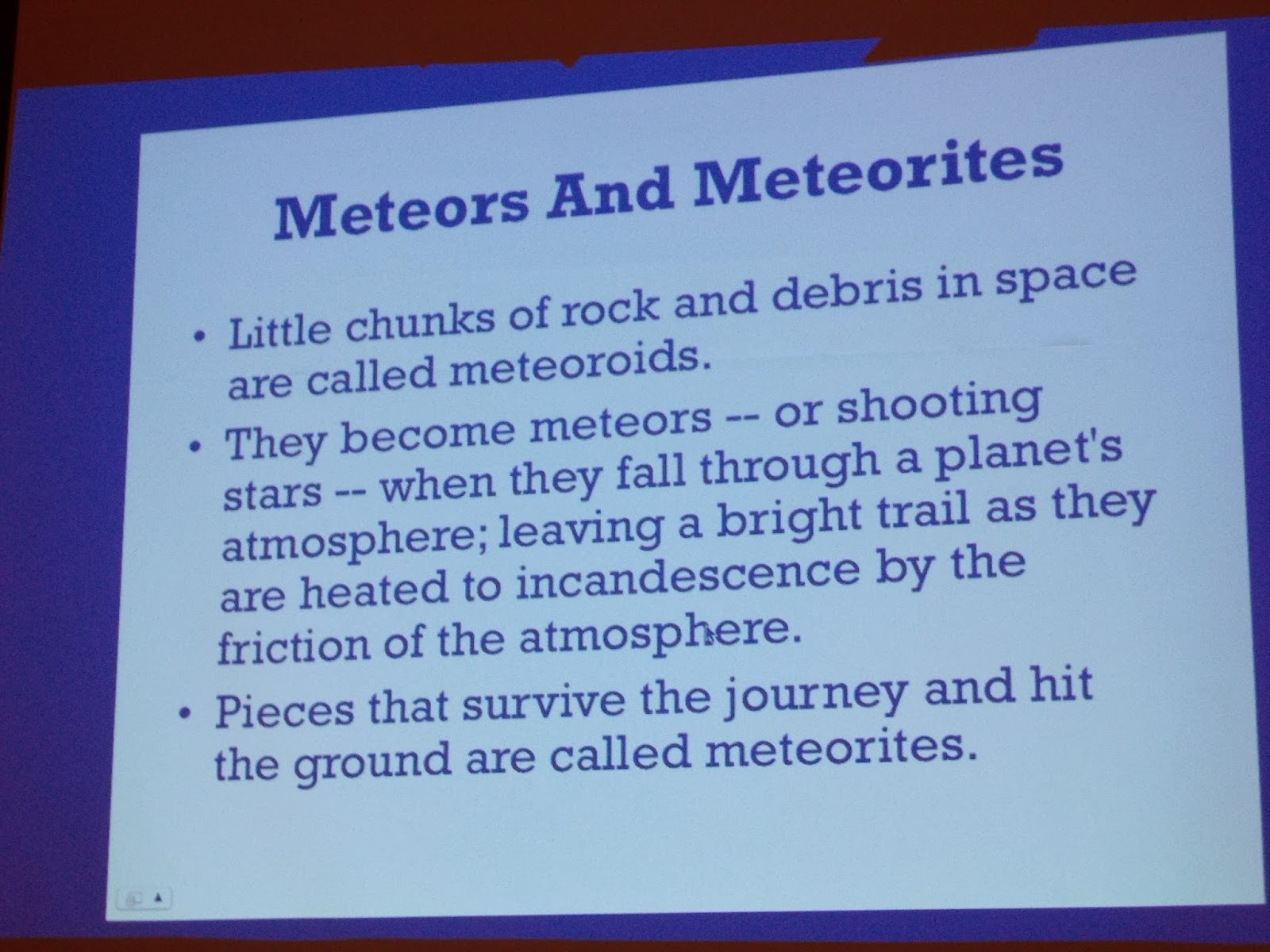 Meteors And Meteorites

• Little chunks of rock and debris in space are called meteoroids.

• They become meteors -- or shooting stars -- when they fall through a planet's atmosphere; leaving a bright trail as they are heated to incandescence by the friction of the atmosphere.

• Pieces that survive the journey and hit the ground are called meteorites.